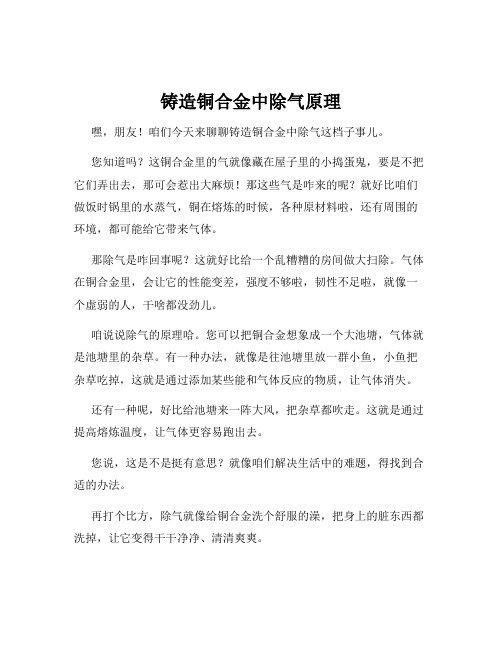 铸造铜合金中除气原理

嘿，朋友！咱们今天来聊聊铸造铜合金中除气这档子事儿。

您知道吗？这铜合金里的气就像藏在屋子里的小捣蛋鬼，要是不把它们弄出去，那可会惹出大麻烦！那这些气是咋来的呢？就好比咱们做饭时锅里的水蒸气，铜在熔炼的时候，各种原材料啦，还有周围的环境，都可能给它带来气体。

那除气是咋回事呢？这就好比给一个乱糟糟的房间做大扫除。气体在铜合金里，会让它的性能变差，强度不够啦，韧性不足啦，就像一个虚弱的人，干啥都没劲儿。

咱说说除气的原理哈。您可以把铜合金想象成一个大池塘，气体就是池塘里的杂草。有一种办法，就像是往池塘里放一群小鱼，小鱼把杂草吃掉，这就是通过添加某些能和气体反应的物质，让气体消失。

还有一种呢，好比给池塘来一阵大风，把杂草都吹走。这就是通过提高熔炼温度，让气体更容易跑出去。

您说，这是不是挺有意思？就像咱们解决生活中的难题，得找到合适的办法。

再打个比方，除气就像给铜合金洗个舒服的澡，把身上的脏东西都洗掉，让它变得干干净净、清清爽爽。